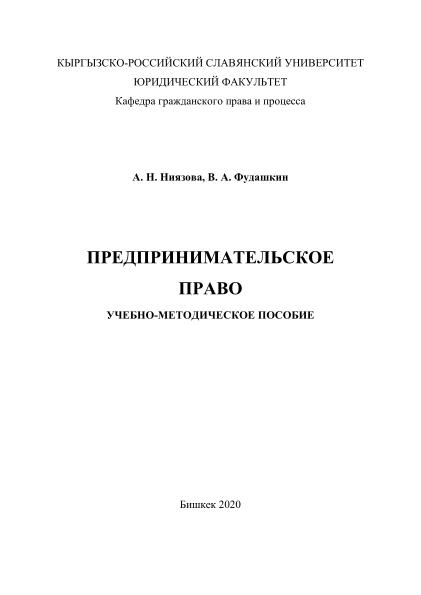 КЫРГЫЗСКО-РОССИЙСКИЙ СЛАВЯНСКИЙ УНИВЕРСИТЕТ
ЮРИДИЧЕСКИЙ ФАКУЛЬТЕТ
Кафедра гражданского права и процесса

А. Н. Ниязова, В. А. Фудашкин

ПРЕДПРИНИМАТЕЛЬСКОЕ
ПРАВО
УЧЕБНО-МЕТОДИЧЕСКОЕ ПОСОБИЕ

Бишкек 2020